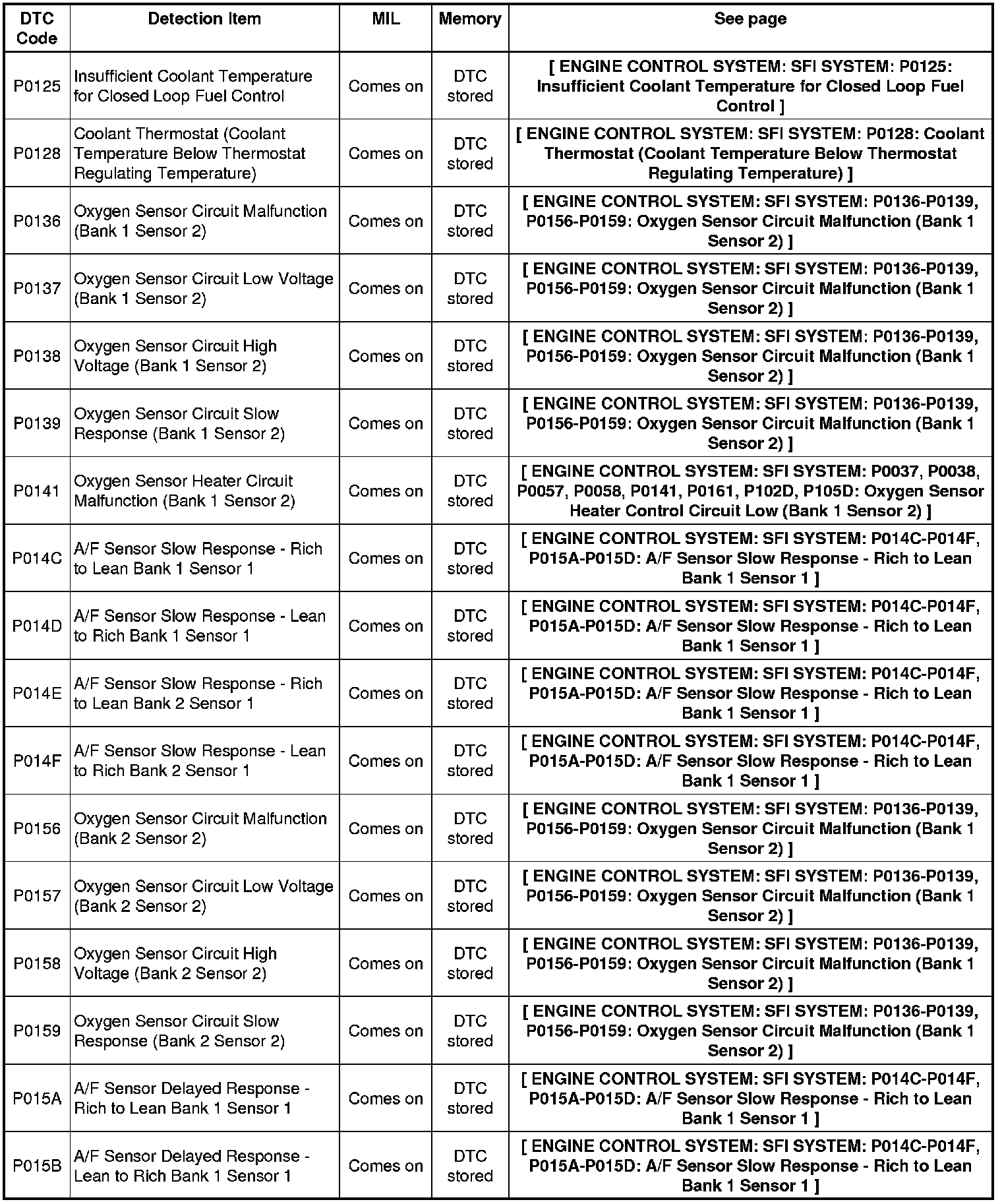 | DTC Code | Detection Item | MIL | Memory | See page |
|---|---|---|---|---|
| P0125 | Insufficient Coolant Temperature for Closed Loop Fuel Control | Comes on | DTC stored | [ ENGINE CONTROL SYSTEM: SFI SYSTEM: P0125: Insufficient Coolant Temperature for Closed Loop Fuel Control ] |
| P0128 | Coolant Thermostat (Coolant Temperature Below Thermostat Regulating Temperature) | Comes on | DTC stored | [ ENGINE CONTROL SYSTEM: SFI SYSTEM: P0128: Coolant Thermostat (Coolant Temperature Below Thermostat Regulating Temperature) ] |
| P0136 | Oxygen Sensor Circuit Malfunction (Bank 1 Sensor 2) | Comes on | DTC stored | [ ENGINE CONTROL SYSTEM: SFI SYSTEM: P0136-P0139, P0156-P0159: Oxygen Sensor Circuit Malfunction (Bank 1 Sensor 2) ] |
| P0137 | Oxygen Sensor Circuit Low Voltage (Bank 1 Sensor 2) | Comes on | DTC stored | [ ENGINE CONTROL SYSTEM: SFI SYSTEM: P0136-P0139, P0156-P0159: Oxygen Sensor Circuit Malfunction (Bank 1 Sensor 2) ] |
| P0138 | Oxygen Sensor Circuit High Voltage (Bank 1 Sensor 2) | Comes on | DTC stored | [ ENGINE CONTROL SYSTEM: SFI SYSTEM: P0136-P0139, P0156-P0159: Oxygen Sensor Circuit Malfunction (Bank 1 Sensor 2) ] |
| P0139 | Oxygen Sensor Circuit Slow Response (Bank 1 Sensor 2) | Comes on | DTC stored | [ ENGINE CONTROL SYSTEM: SFI SYSTEM: P0136-P0139, P0156-P0159: Oxygen Sensor Circuit Malfunction (Bank 1 Sensor 2) ] |
| P0141 | Oxygen Sensor Heater Circuit Malfunction (Bank 1 Sensor 2) | Comes on | DTC stored | [ ENGINE CONTROL SYSTEM: SFI SYSTEM: P0037, P0038, P0057, P0058, P0141, P0161, P102D, P105D: Oxygen Sensor Heater Control Circuit Low (Bank 1 Sensor 2) ] |
| P014C | A/F Sensor Slow Response - Rich to Lean Bank 1 Sensor 1 | Comes on | DTC stored | [ ENGINE CONTROL SYSTEM: SFI SYSTEM: P014C-P014F, P015A-P015D: A/F Sensor Slow Response - Rich to Lean Bank 1 Sensor 1 ] |
| P014D | A/F Sensor Slow Response - Lean to Rich Bank 1 Sensor 1 | Comes on | DTC stored | [ ENGINE CONTROL SYSTEM: SFI SYSTEM: P014C-P014F, P015A-P015D: A/F Sensor Slow Response - Rich to Lean Bank 1 Sensor 1 ] |
| P014E | A/F Sensor Slow Response - Rich to Lean Bank 2 Sensor 1 | Comes on | DTC stored | [ ENGINE CONTROL SYSTEM: SFI SYSTEM: P014C-P014F, P015A-P015D: A/F Sensor Slow Response - Rich to Lean Bank 1 Sensor 1 ] |
| P014F | A/F Sensor Slow Response - Lean to Rich Bank 2 Sensor 1 | Comes on | DTC stored | [ ENGINE CONTROL SYSTEM: SFI SYSTEM: P014C-P014F, P015A-P015D: A/F Sensor Slow Response - Rich to Lean Bank 1 Sensor 1 ] |
| P0156 | Oxygen Sensor Circuit Malfunction (Bank 2 Sensor 2) | Comes on | DTC stored | [ ENGINE CONTROL SYSTEM: SFI SYSTEM: P0136-P0139, P0156-P0159: Oxygen Sensor Circuit Malfunction (Bank 1 Sensor 2) ] |
| P0157 | Oxygen Sensor Circuit Low Voltage (Bank 2 Sensor 2) | Comes on | DTC stored | [ ENGINE CONTROL SYSTEM: SFI SYSTEM: P0136-P0139, P0156-P0159: Oxygen Sensor Circuit Malfunction (Bank 1 Sensor 2) ] |
| P0158 | Oxygen Sensor Circuit High Voltage (Bank 2 Sensor 2) | Comes on | DTC stored | [ ENGINE CONTROL SYSTEM: SFI SYSTEM: P0136-P0139, P0156-P0159: Oxygen Sensor Circuit Malfunction (Bank 1 Sensor 2) ] |
| P0159 | Oxygen Sensor Circuit Slow Response (Bank 2 Sensor 2) | Comes on | DTC stored | [ ENGINE CONTROL SYSTEM: SFI SYSTEM: P0136-P0139, P0156-P0159: Oxygen Sensor Circuit Malfunction (Bank 1 Sensor 2) ] |
| P015A | A/F Sensor Delayed Response - Rich to Lean Bank 1 Sensor 1 | Comes on | DTC stored | [ ENGINE CONTROL SYSTEM: SFI SYSTEM: P014C-P014F, P015A-P015D: A/F Sensor Slow Response - Rich to Lean Bank 1 Sensor 1 ] |
| P015B | A/F Sensor Delayed Response - Lean to Rich Bank 1 Sensor 1 | Comes on | DTC stored | [ ENGINE CONTROL SYSTEM: SFI SYSTEM: P014C-P014F, P015A-P015D: A/F Sensor Slow Response - Rich to Lean Bank 1 Sensor 1 ] |